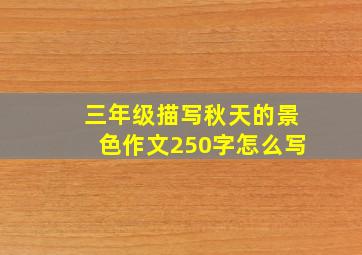 三年级描写秋天的景色作文250字怎么写